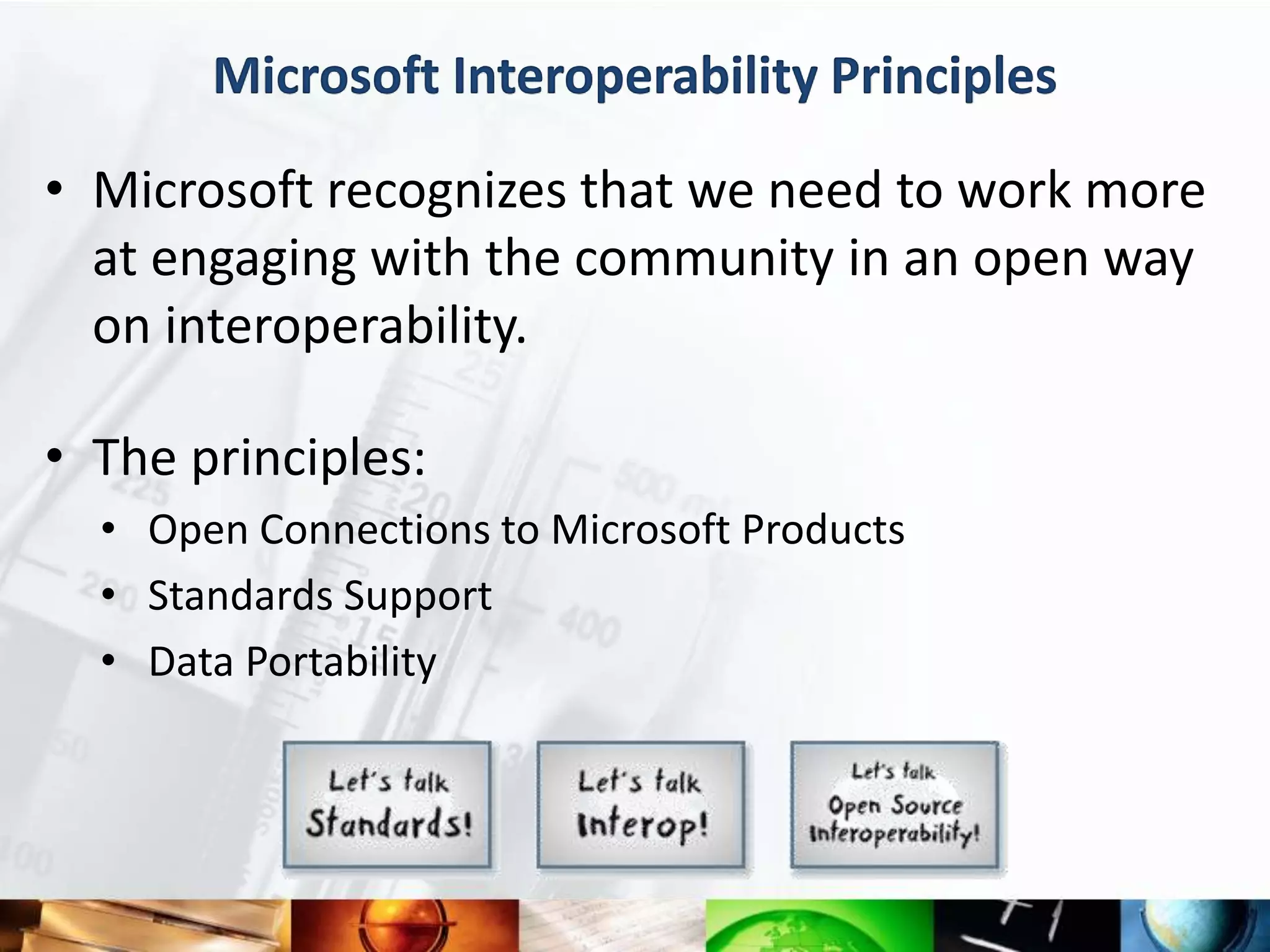 Microsoft Interoperability Principles

• Microsoft recognizes that we need to work more at engaging with the community in an open way on interoperability.

• The principles:
  • Open Connections to Microsoft Products
  • Standards Support
  • Data Portability

Let's talk Standards!

Let's talk Interop!

Let's talk Open Source Interoperability!